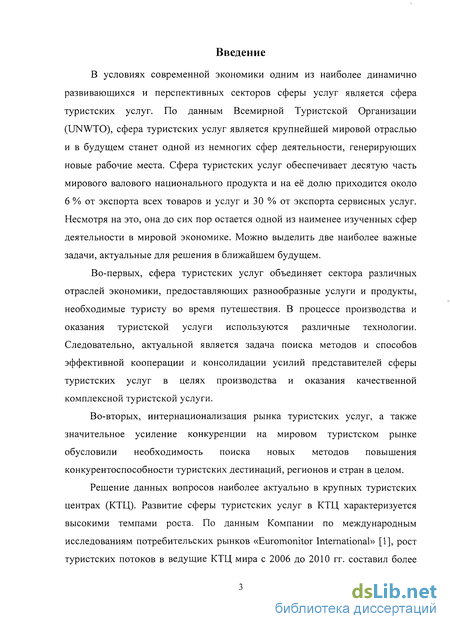 Введение

В условиях современной экономики одним из наиболее динамично развивающихся и перспективных секторов сферы услуг является сфера туристских услуг. По данным Всемирной Туристской Организации (UNWTO), сфера туристских услуг является крупнейшей мировой отраслью и в будущем станет одной из немногих сфер деятельности, генерирующих новые рабочие места. Сфера туристских услуг обеспечивает десятую часть мирового валового национального продукта и на её долю приходится около 6 % от экспорта всех товаров и услуг и 30 % от экспорта сервисных услуг. Несмотря на это, она до сих пор остается одной из наименее изученных сфер деятельности в мировой экономике. Можно выделить две наиболее важные задачи, актуальные для решения в ближайшем будущем.

Во-первых, сфера туристских услуг объединяет сектора различных отраслей экономики, предоставляющих разнообразные услуги и продукты, необходимые туристу во время путешествия. В процессе производства и оказания туристской услуги используются различные технологии. Следовательно, актуальной является задача поиска методов и способов эффективной кооперации и консолидации усилий представителей сферы туристских услуг в целях производства и оказания качественной комплексной туристской услуги.

Во-вторых, интернационализация рынка туристских услуг, а также значительное усиление конкуренции на мировом туристском рынке обусловили необходимость поиска новых методов повышения конкурентоспособности туристских дестинаций, регионов и стран в целом.

Решение данных вопросов наиболее актуально в крупных туристских центрах (КТЦ). Развитие сферы туристских услуг в КТЦ характеризуется высокими темпами роста. По данным Компании по международным исследованиям потребительских рынков «Euromonitor International» [1], рост туристских потоков в ведущие КТЦ мира с 2006 до 2010 гг. составил более

3

dsLib.net
библиотека диссертаций